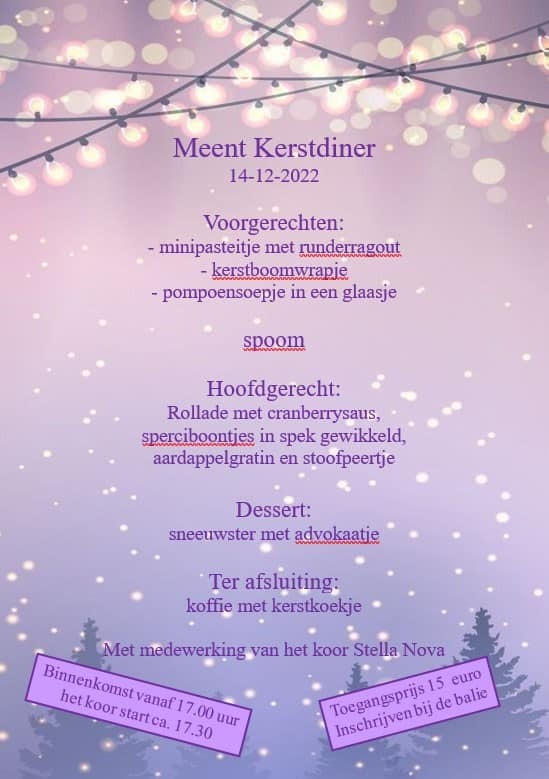 Meent Kerstdiner
14-12-2022

Voorgerechten:
- minipasteitje met runderragout
- kerstboomwrapje
- pompoensoepje in een glaasje

spoom

Hoofdgerecht:
Rollade met cranberrysaus,
sperciboontjes in spek gewikkeld,
aardappelgratin en stoofpeertje

Dessert:
sneeuwster met advokaatje

Ter afsluiting:
koffie met kerstkoekje

Met medewerking van het koor Stella Nova

Binnenkomst vanaf 17.00 uur
het koor start ca. 17.30

Toegangsprijs 15 euro
Inschrijven bij de balie